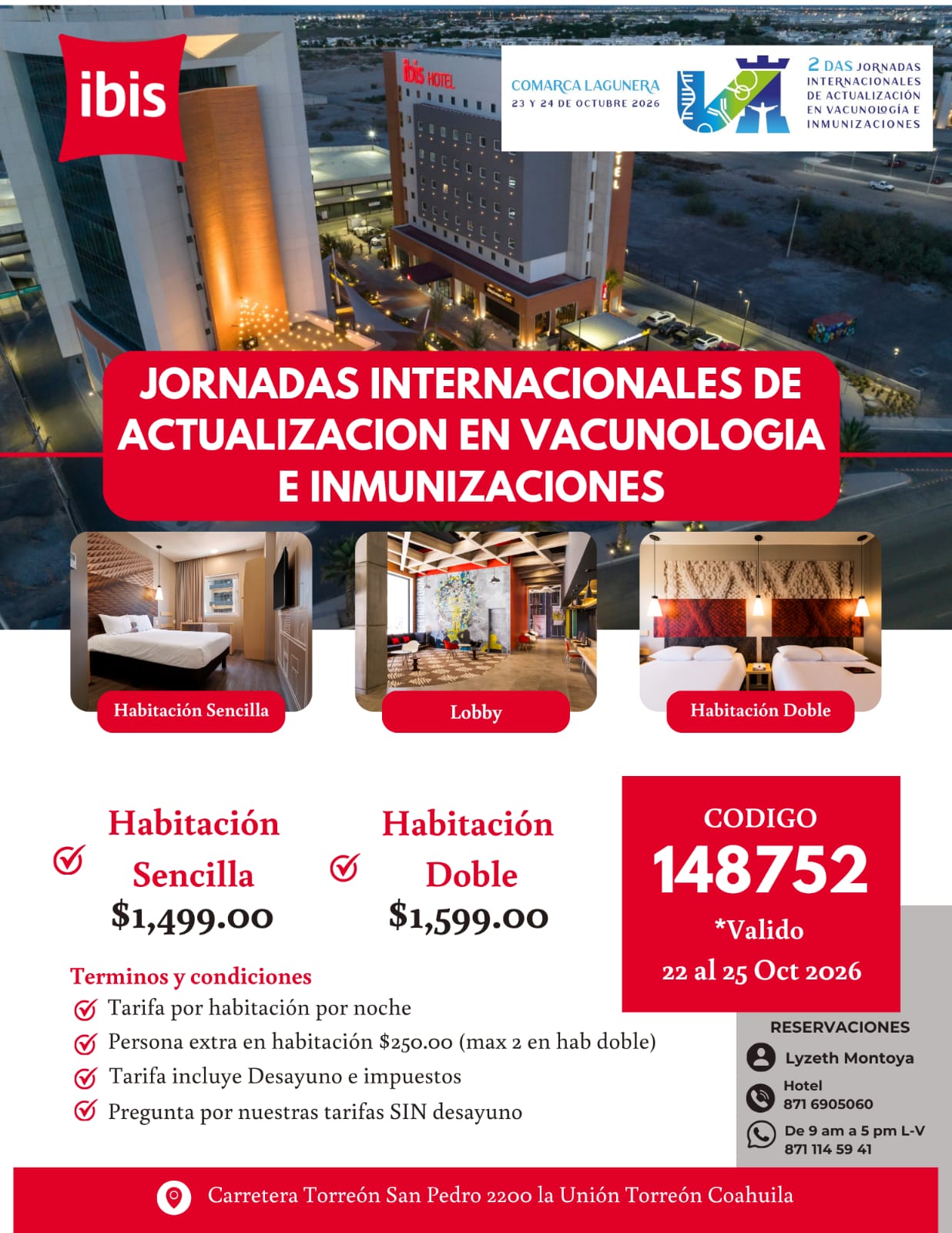 ibis

ibis HOTEL

COMARCA LAGUNERA
23 Y 24 DE OCTUBRE 2026

2 DAS JORNADAS INTERNACIONALES DE ACTUALIZACIÓN EN VACUNOLOGÍA E INMUNIZACIONES

JORNADAS INTERNACIONALES DE ACTUALIZACION EN VACUNOLOGIA E INMUNIZACIONES

Habitación Sencilla

Lobby

Habitación Doble

Habitación Sencilla
$1,499.00

Habitación Doble
$1,599.00

CODIGO
148752
*Valido
22 al 25 Oct 2026

Terminos y condiciones
Tarifa por habitación por noche
Persona extra en habitación $250.00 (max 2 en hab doble)
Tarifa incluye Desayuno e impuestos
Pregunta por nuestras tarifas SIN desayuno

RESERVACIONES
Lyzeth Montoya
Hotel
871 6905060
De 9 am a 5 pm L-V
871 114 59 41

Carretera Torreón San Pedro 2200 la Unión Torreón Coahuila